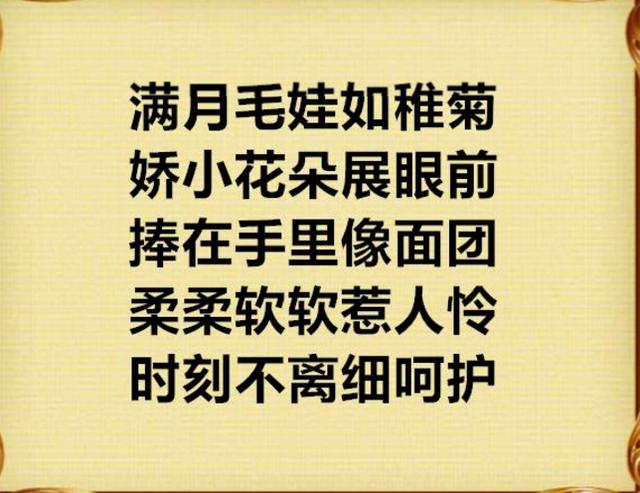 满月毛娃如稚菊
娇小花朵展眼前
捧在手里像面团
柔柔软软惹人怜
时刻不离细呵护